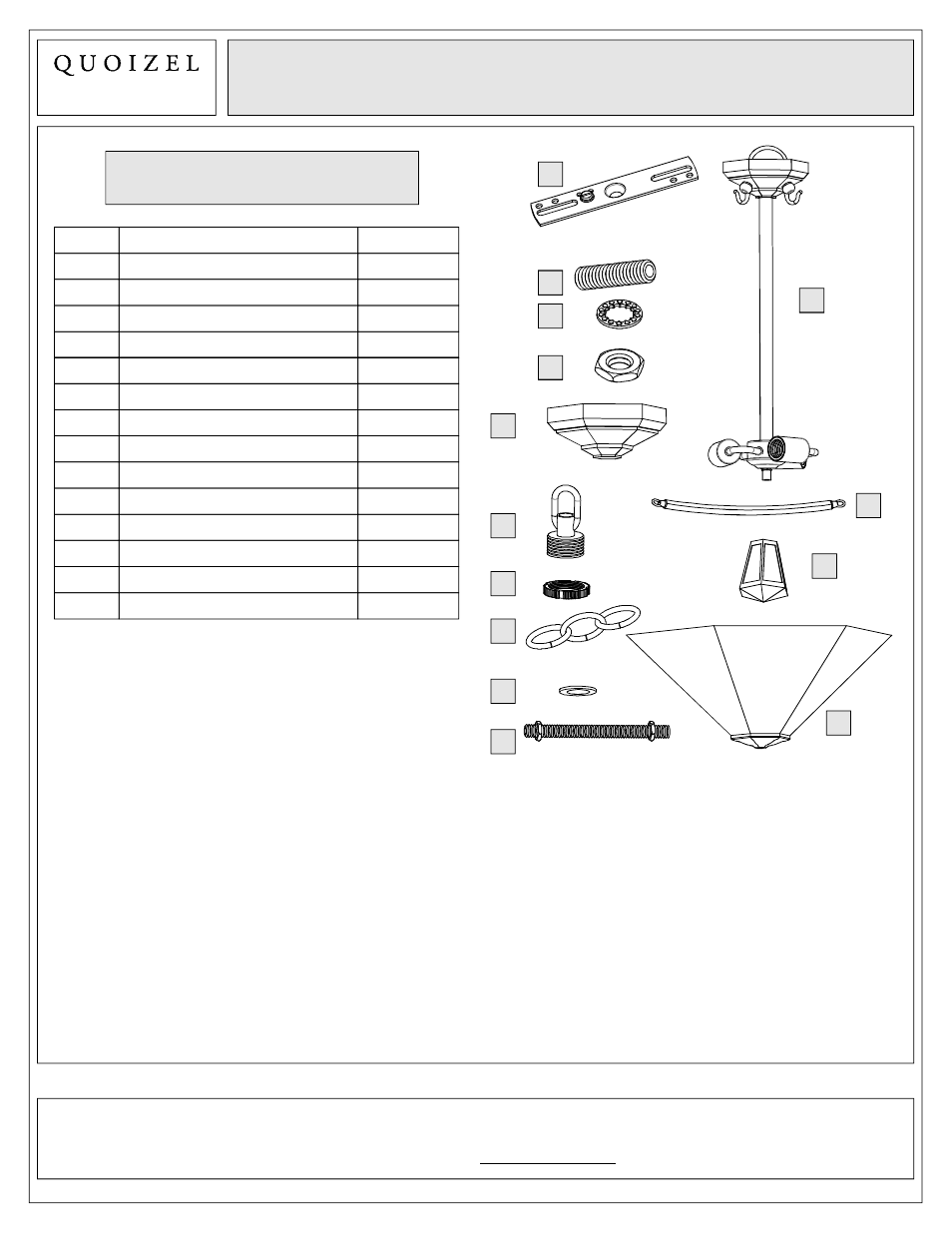 QUOIZEL